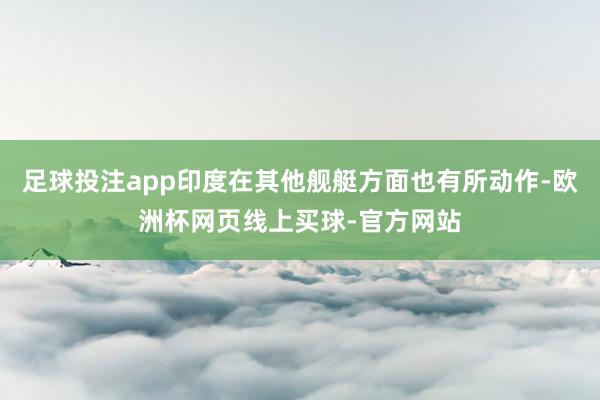 足球投注app印度在其他舰艇方面也有所动作-欧洲杯网页线上买球-官方网站